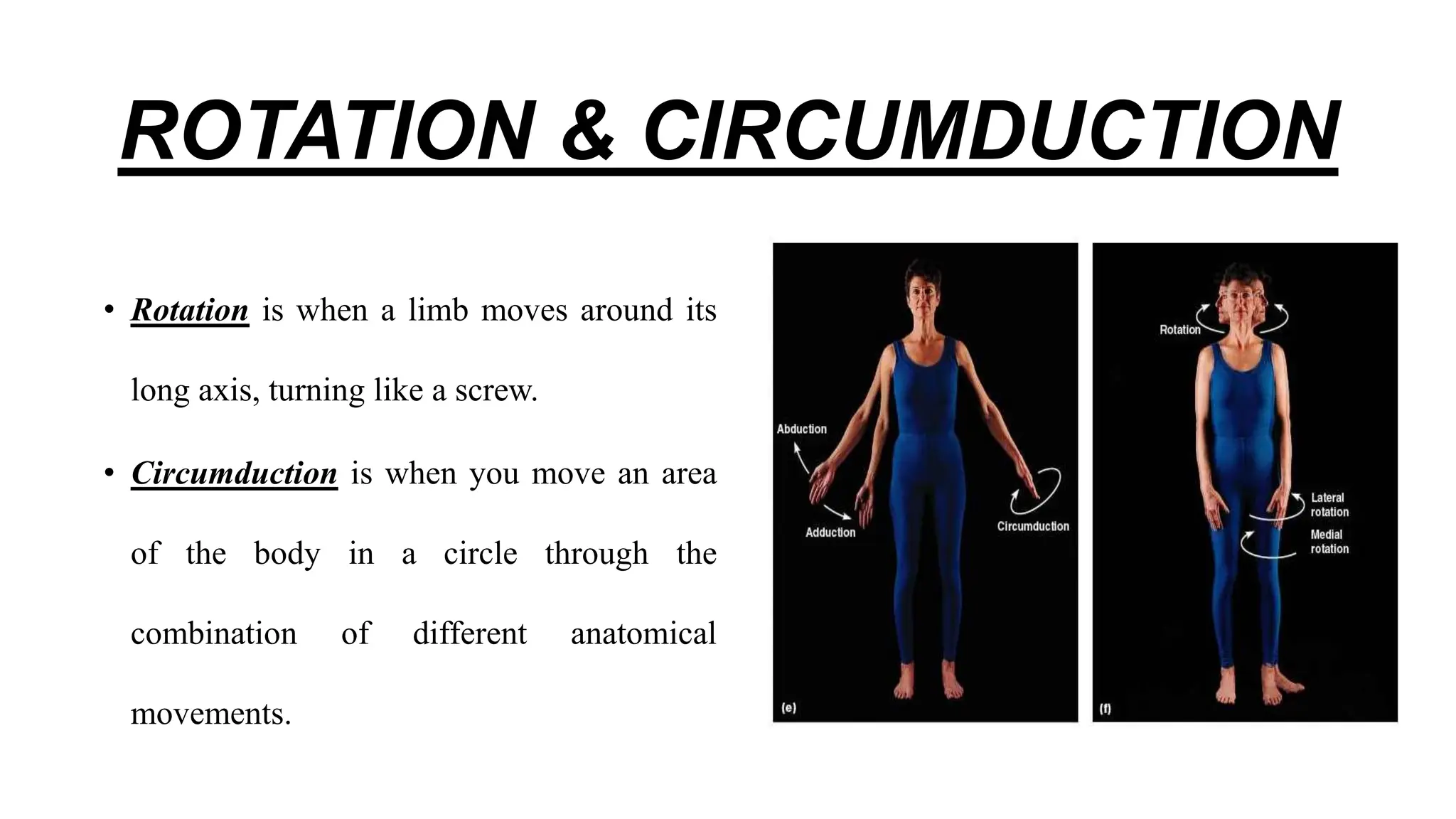 ROTATION & CIRCUMDUCTION

• Rotation is when a limb moves around its long axis, turning like a screw.

• Circumduction is when you move an area of the body in a circle through the combination of different anatomical movements.

Abduction
Adduction
Circumduction
(e)

Rotation
Lateral rotation
Medial rotation
(f)